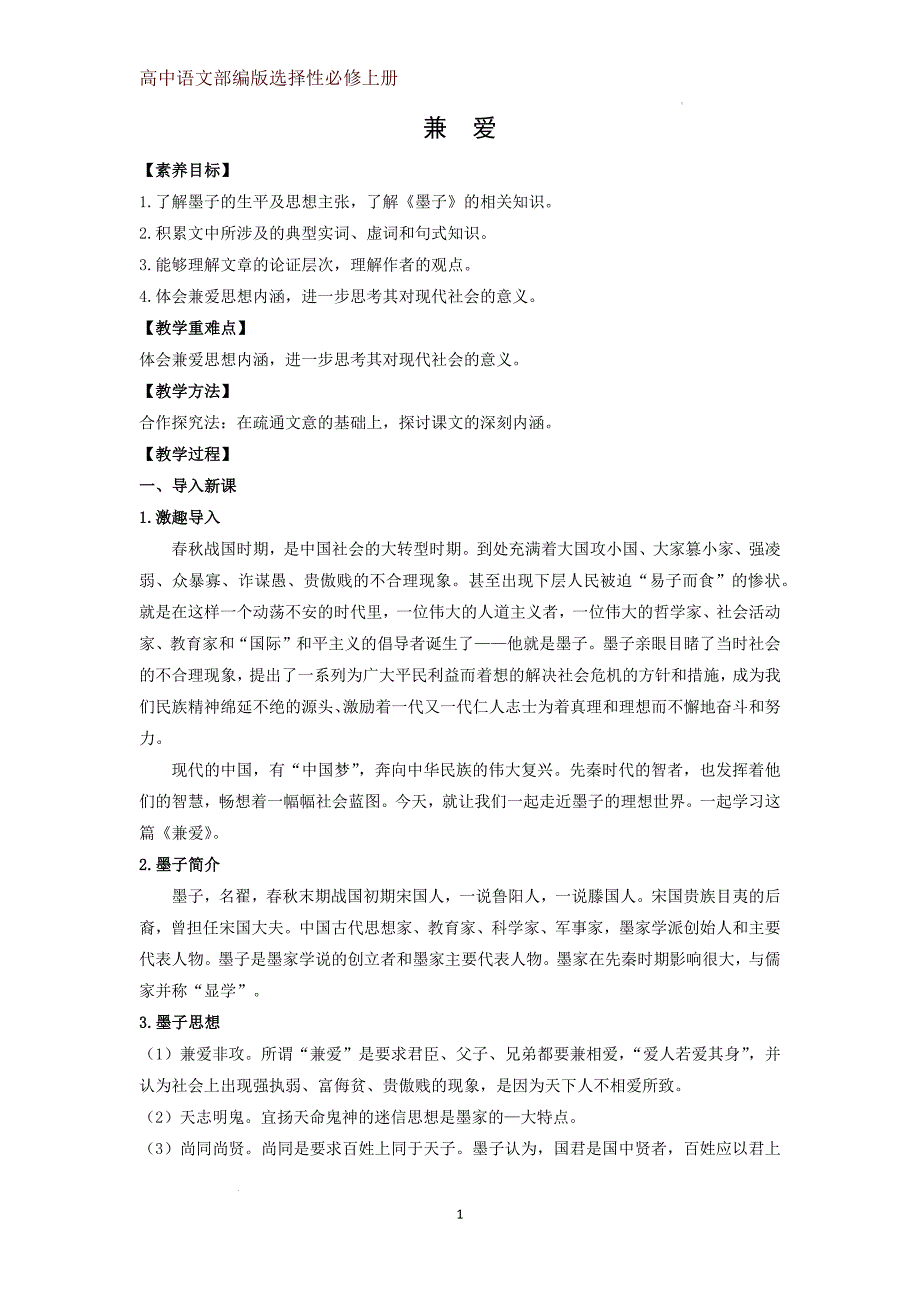 高中语文部编版选择性必修上册

兼 爱

【素养目标】

1.了解墨子的生平及思想主张，了解《墨子》的相关知识。

2.积累文中所涉及的典型实词、虚词和句式知识。

3.能够理解文章的论证层次，理解作者的观点。

4.体会兼爱思想内涵，进一步思考其对现代社会的意义。

【教学重难点】

体会兼爱思想内涵，进一步思考其对现代社会的意义。

【教学方法】

合作探究法：在疏通文意的基础上，探讨课文的深刻内涵。

【教学过程】

一、导入新课

1.激趣导入

春秋战国时期，是中国社会的大转型时期。到处充满着大国攻小国、大家篡小家、强凌弱、众暴寡、诈谋愚、贵傲贱的不合理现象。甚至出现下层人民被迫“易子而食”的惨状。就是在这样一个动荡不安的时代里，一位伟大的人道主义者，一位伟大的哲学家、社会活动家、教育家和“国际”和平主义的倡导者诞生了——他就是墨子。墨子亲眼目睹了当时社会的不合理现象，提出了一系列为广大平民利益而着想的解决社会危机的方针和措施，成为我们民族精神绵延不绝的源头、激励着一代又一代仁人志士为着真理和理想而不懈地奋斗和努力。

现代的中国，有“中国梦”，奔向中华民族的伟大复兴。先秦时代的智者，也发挥着他们的智慧，畅想着一幅幅社会蓝图。今天，就让我们一起走近墨子的理想世界。一起学习这篇《兼爱》。

2.墨子简介

墨子，名翟，春秋末期战国初期宋国人，一说鲁阳人，一说滕国人。宋国贵族目夷的后裔，曾担任宋国大夫。中国古代思想家、教育家、科学家、军事家，墨家学派创始人和主要代表人物。墨子是墨家学说的创立者和墨家主要代表人物。墨家在先秦时期影响很大，与儒家并称“显学”。

3.墨子思想

（1）兼爱非攻。所谓“兼爱”是要求君臣、父子、兄弟都要兼相爱，“爱人若爱其身”，并认为社会上出现强执弱、富侮贫、贵傲贱的现象，是因为天下人不相爱所致。

（2）天志明鬼。宣扬天命鬼神的迷信思想是墨家的一大特点。

（3）尚同尚贤。尚同是要求百姓上同于天子。墨子认为，国君是国中贤者，百姓应以君上

1